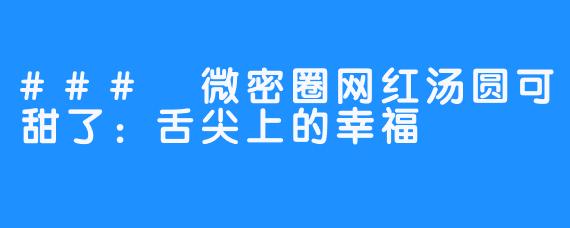 ### 微密圈网红汤圆可甜了：舌尖上的幸福